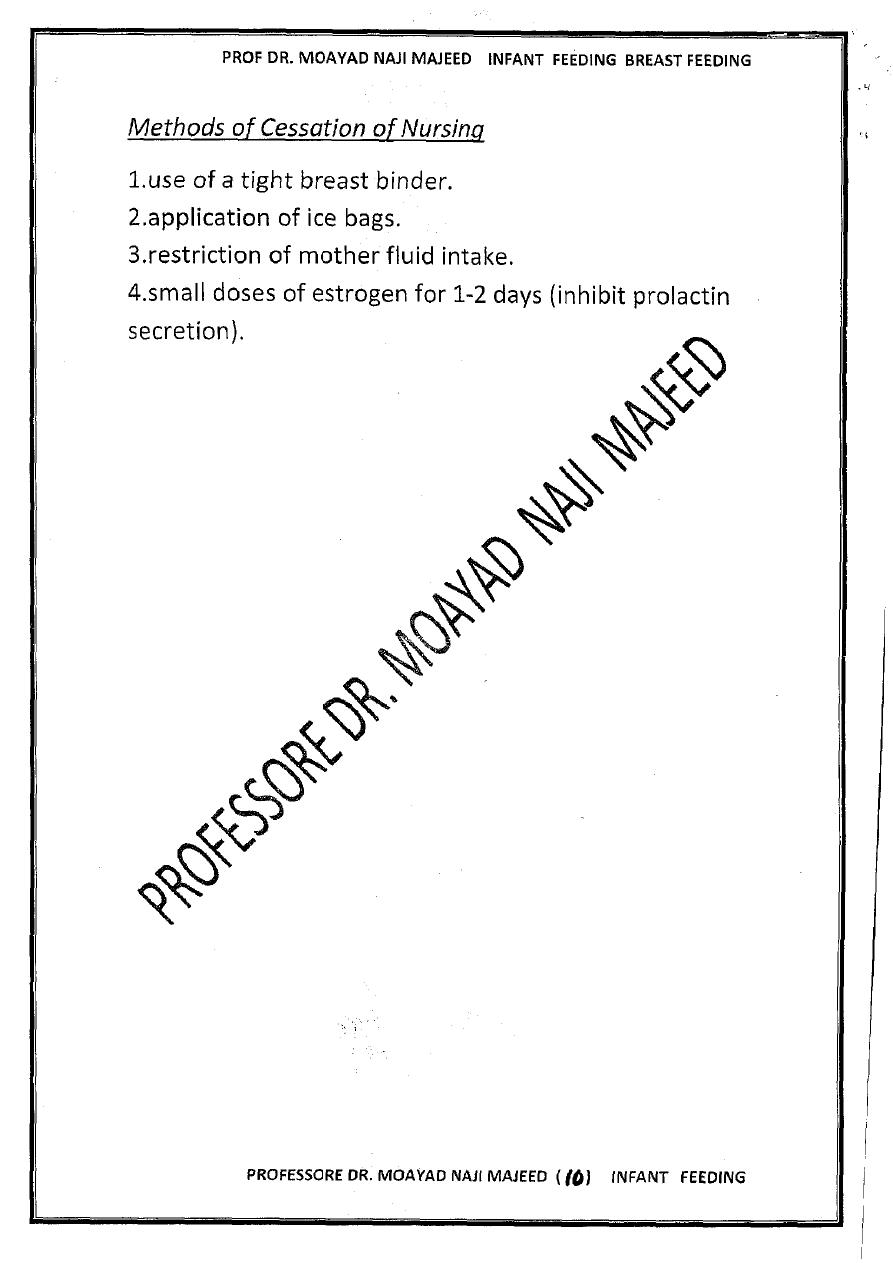 PROF DR. MOAYAD NAJI MAJEED INFANT FEEDING BREAST FEEDING

Methods of Cessation of Nursing

1.use of a tight breast binder.
2.application of ice bags.
3.restriction of mother fluid intake.
4.small doses of estrogen for 1-2 days (inhibit prolactin secretion).

PROFESSORE DR. MOAYAD NAJI MAJEED

PROFESSORE DR. MOAYAD NAJI MAJEED (10) INFANT FEEDING